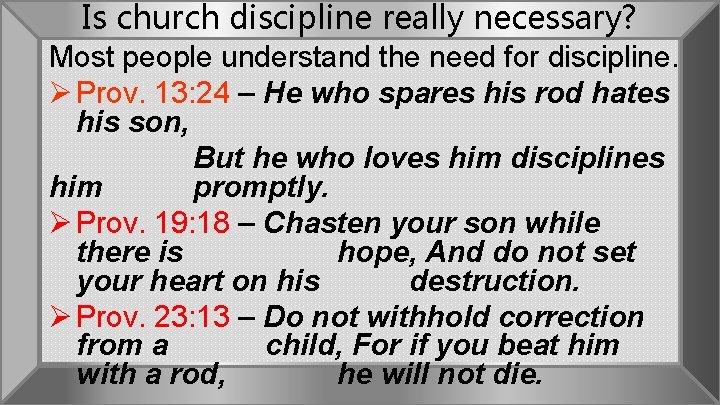 Is church discipline really necessary?

Most people understand the need for discipline.

➢ Prov. 13:24 – He who spares his rod hates his son, But he who loves him disciplines him promptly.

➢ Prov. 19:18 – Chasten your son while there is hope, And do not set your heart on his destruction.

➢ Prov. 23:13 – Do not withhold correction from a child, For if you beat him with a rod, he will not die.